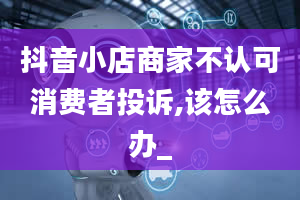 抖音小店商家不认可消费者投诉,该怎么办_